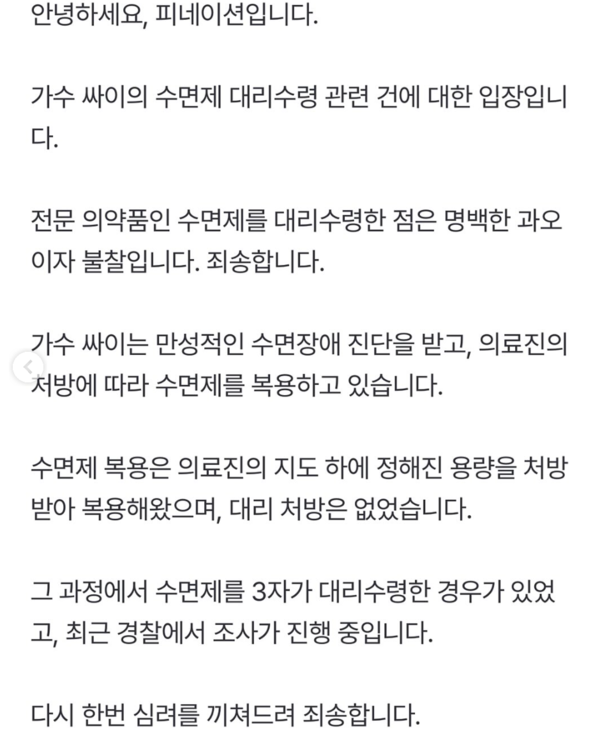 안녕하세요, 피네이션입니다.

가수 싸이의 수면제 대리수령 관련 건에 대한 입장입니다.

전문 의약품인 수면제를 대리수령한 점은 명백한 과오이자 불찰입니다. 죄송합니다.

가수 싸이는 만성적인 수면장애 진단을 받고, 의료진의 처방에 따라 수면제를 복용하고 있습니다.

수면제 복용은 의료진의 지도 하에 정해진 용량을 처방받아 복용해왔으며, 대리 처방은 없었습니다.

그 과정에서 수면제를 3자가 대리수령한 경우가 있었고, 최근 경찰에서 조사가 진행 중입니다.

다시 한번 심려를 끼쳐드려 죄송합니다.